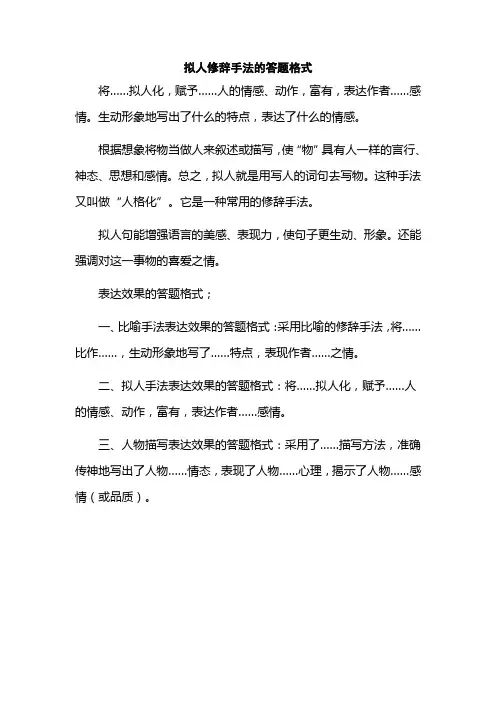 拟人修辞手法的答题格式

将……拟人化，赋予……人的情感、动作，富有，表达作者……感情。生动形象地写出了什么的特点，表达了什么的情感。

根据想象将物当做人来叙述或描写，使“物”具有人一样的言行、神态、思想和感情。总之，拟人就是用写人的词句去写物。这种手法又叫做“人格化”。它是一种常用的修辞手法。

拟人句能增强语言的美感、表现力，使句子更生动、形象。还能强调对这一事物的喜爱之情。

表达效果的答题格式；

一、比喻手法表达效果的答题格式：采用比喻的修辞手法，将……比作……，生动形象地写了……特点，表现作者……之情。

二、拟人手法表达效果的答题格式：将……拟人化，赋予……人的情感、动作，富有，表达作者……感情。

三、人物描写表达效果的答题格式：采用了……描写方法，准确传神地写出了人物……情态，表现了人物……心理，揭示了人物……感情（或品质）。